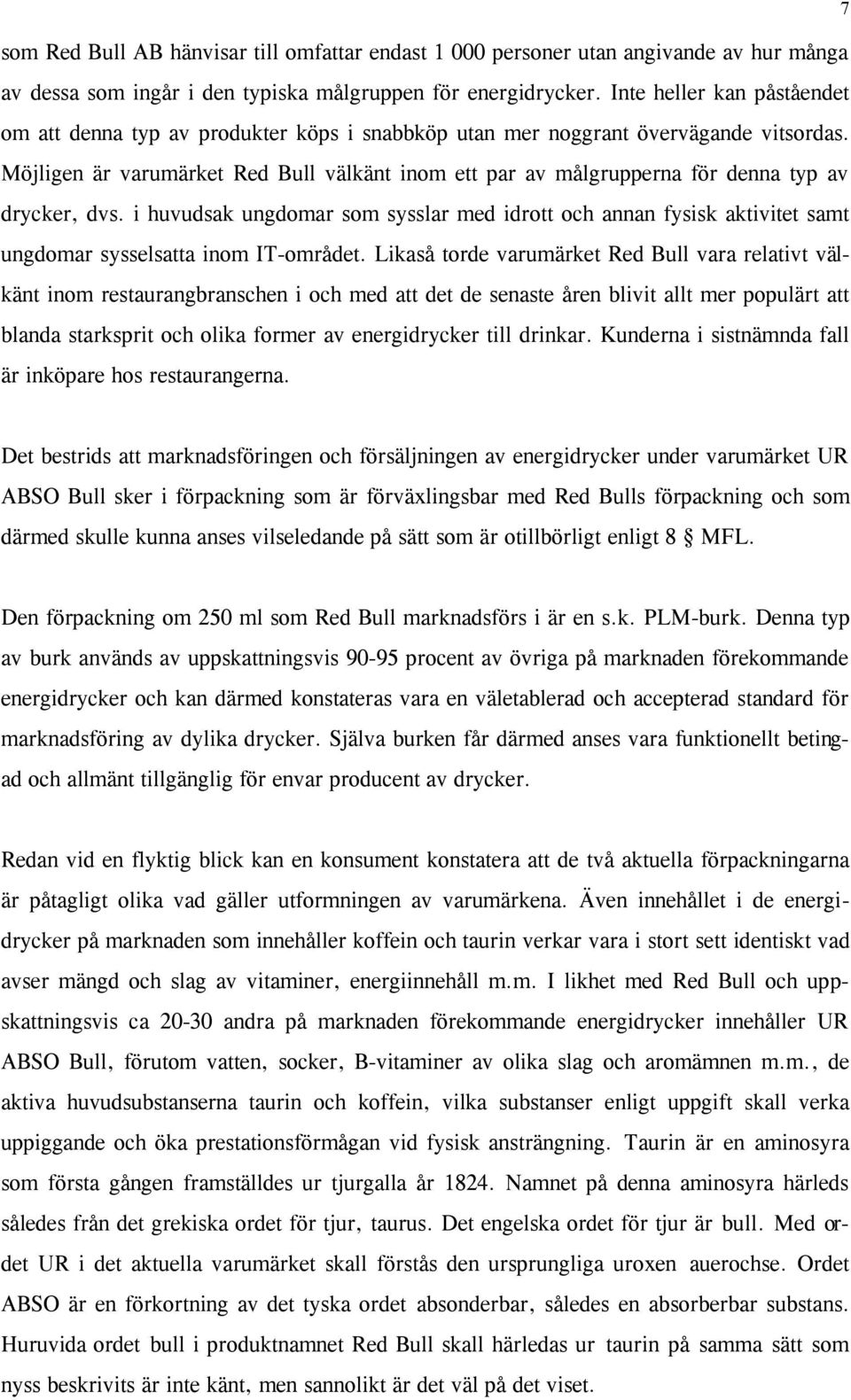 7

som Red Bull AB hänvisar till omfattar endast 1 000 personer utan angivande av hur många av dessa som ingår i den typiska målgruppen för energidrycker. Inte heller kan påståendet om att denna typ av produkter köps i snabbköp utan mer noggrant övervägande vitsordas. Möjligen är varumärket Red Bull välkänt inom ett par av målgrupperna för denna typ av drycker, dvs. i huvudsak ungdomar som sysslar med idrott och annan fysisk aktivitet samt ungdomar sysselsatta inom IT-området. Likaså torde varumärket Red Bull vara relativt välkänt inom restaurangbranschen i och med att det de senaste åren blivit allt mer populärt att blanda starksprit och olika former av energidrycker till drinkar. Kunderna i sistnämnda fall är inköpare hos restaurangerna.

Det bestrids att marknadsföringen och försäljningen av energidrycker under varumärket UR ABSO Bull sker i förpackning som är förväxlingsbar med Red Bulls förpackning och som därmed skulle kunna anses vilseledande på sätt som är otillbörligt enligt 8 § MFL.

Den förpackning om 250 ml som Red Bull marknadsförs i är en s.k. PLM-burk. Denna typ av burk används av uppskattningsvis 90-95 procent av övriga på marknaden förekommande energidrycker och kan därmed konstateras vara en väletablerad och accepterad standard för marknadsföring av dylika drycker. Själva burken får därmed anses vara funktionellt betingad och allmänt tillgänglig för envar producent av drycker.

Redan vid en flyktig blick kan en konsument konstatera att de två aktuella förpackningarna är påtagligt olika vad gäller utformningen av varumärkena. Även innehållet i de energidrycker på marknaden som innehåller koffein och taurin verkar vara i stort sett identiskt vad avser mängd och slag av vitaminer, energiinnehåll m.m. I likhet med Red Bull och uppskattningsvis ca 20-30 andra på marknaden förekommande energidrycker innehåller UR ABSO Bull, förutom vatten, socker, B-vitaminer av olika slag och aromämnen m.m., de aktiva huvudsubstanserna taurin och koffein, vilka substanser enligt uppgift skall verka uppiggande och öka prestationsförmågan vid fysisk ansträngning. Taurin är en aminosyra som första gången framställdes ur tjurgalla år 1824. Namnet på denna aminosyra härleds således från det grekiska ordet för tjur, taurus. Det engelska ordet för tjur är bull. Med ordet UR i det aktuella varumärket skall förstås den ursprungliga uroxen auerochse. Ordet ABSO är en förkortning av det tyska ordet absonderbar, således en absorberbar substans. Huruvida ordet bull i produktnamnet Red Bull skall härledas ur taurin på samma sätt som nyss beskrivits är inte känt, men sannolikt är det väl på det viset.